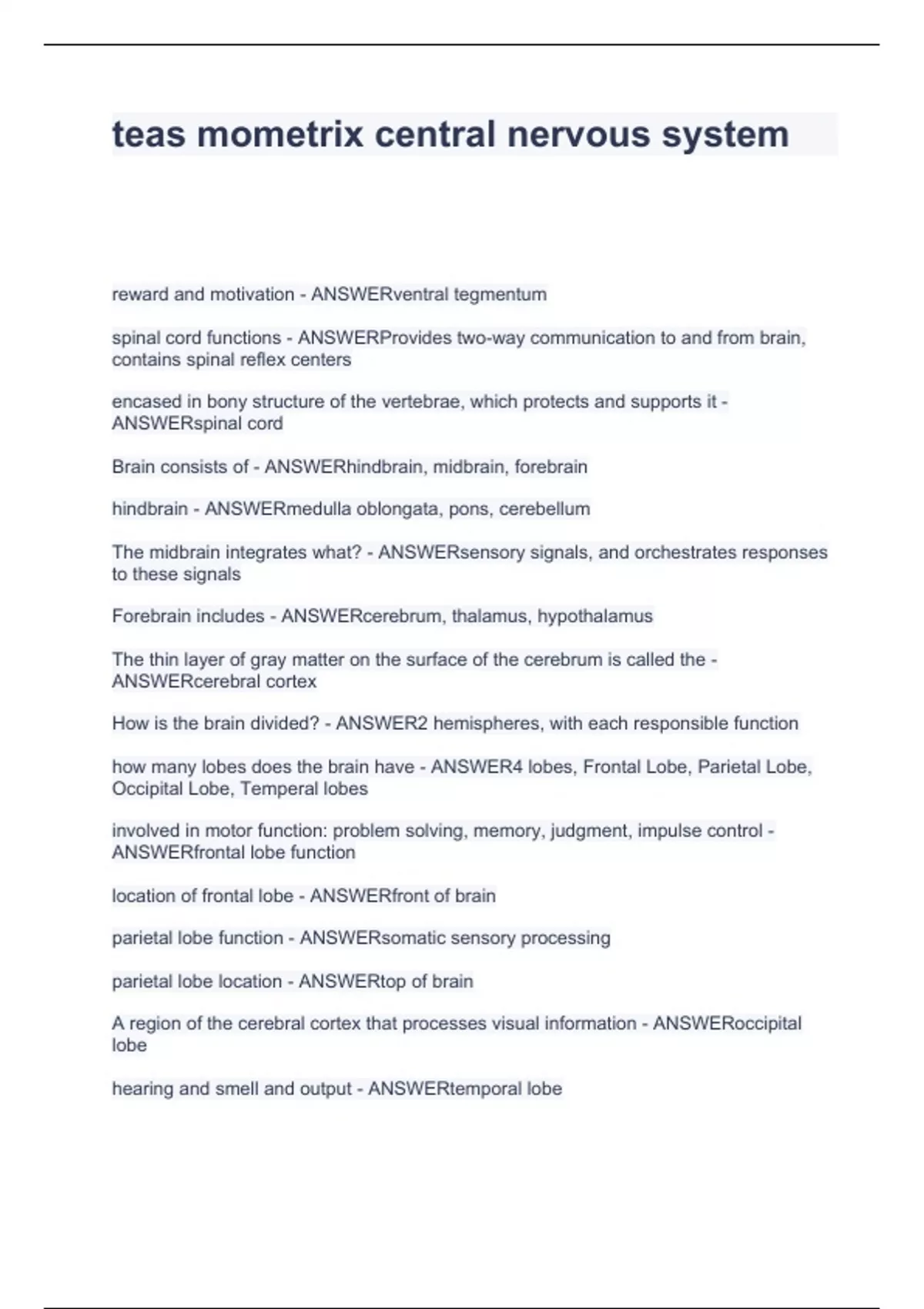 teas mometrix central nervous system

reward and motivation - ANSWERventral tegmentum

spinal cord functions - ANSWERProvides two-way communication to and from brain, contains spinal reflex centers

encased in bony structure of the vertebrae, which protects and supports it - ANSWERspinal cord

Brain consists of - ANSWERhindbrain, midbrain, forebrain

hindbrain - ANSWERmedulla oblongata, pons, cerebellum

The midbrain integrates what? - ANSWERsensory signals, and orchestrates responses to these signals

Forebrain includes - ANSWERcerebrum, thalamus, hypothalamus

The thin layer of gray matter on the surface of the cerebrum is called the - ANSWERcerebral cortex

How is the brain divided? - ANSWER2 hemispheres, with each responsible function

how many lobes does the brain have - ANSWER4 lobes, Frontal Lobe, Parietal Lobe, Occipital Lobe, Temperal lobes

involved in motor function: problem solving, memory, judgment, impulse control - ANSWERfrontal lobe function

location of frontal lobe - ANSWERfront of brain

parietal lobe function - ANSWERsomatic sensory processing

parietal lobe location - ANSWERtop of brain

A region of the cerebral cortex that processes visual information - ANSWERoccipital lobe

hearing and smell and output - ANSWERtemporal lobe